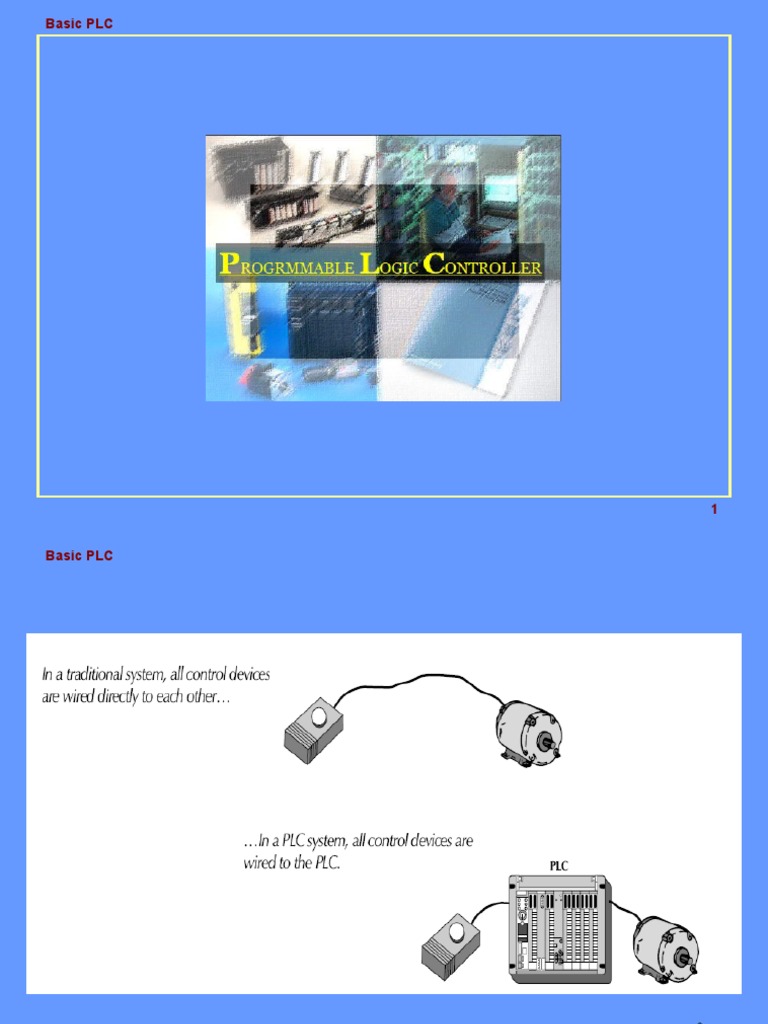 Basic PLC

PROGRMMABLE LOGIC CONTROLLER

1

Basic PLC

In a traditional system, all control devices are wired directly to each other…

…In a PLC system, all control devices are wired to the PLC.

PLC